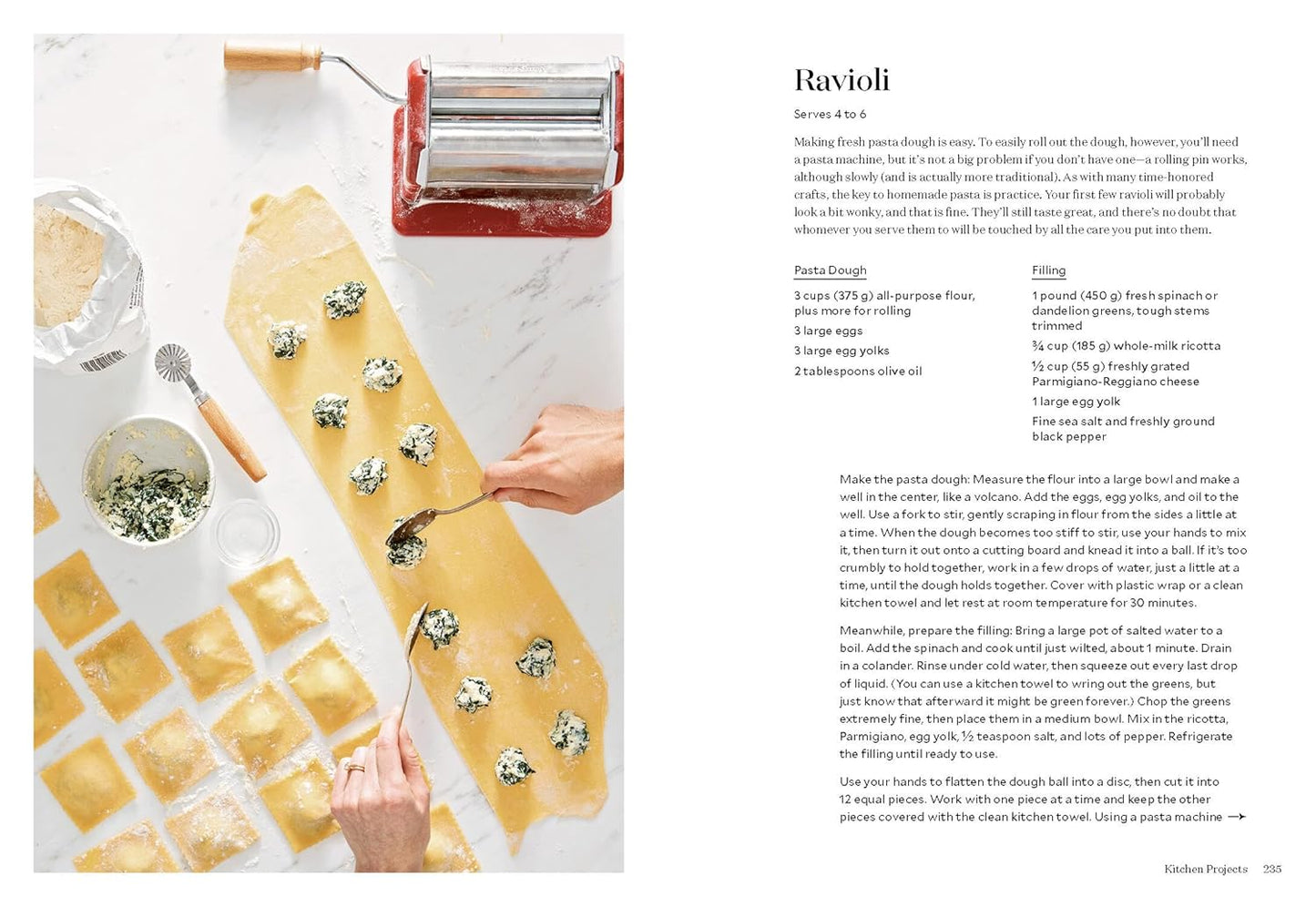 Ravioli

Serves 4 to 6

Making fresh pasta dough is easy. To easily roll out the dough, however, you'll need a pasta machine, but it's not a big problem if you don't have one—a rolling pin works, although slowly (and is actually more traditional). As with many time-honored crafts, the key to homemade pasta is practice. Your first few ravioli will probably look a bit wonky, and that is fine. They'll still taste great, and there's no doubt that whomever you serve them to will be touched by all the care you put into them.

Pasta Dough

3 cups (375 g) all-purpose flour, plus more for rolling

3 large eggs

3 large egg yolks

2 tablespoons olive oil

Filling

1 pound (450 g) fresh spinach or dandelion greens, tough stems trimmed

¾ cup (185 g) whole-milk ricotta

½ cup (55 g) freshly grated Parmigiano-Reggiano cheese

1 large egg yolk

Fine sea salt and freshly ground black pepper

Make the pasta dough: Measure the flour into a large bowl and make a well in the center, like a volcano. Add the eggs, egg yolks, and oil to the well. Use a fork to stir, gently scraping in flour from the sides a little at a time. When the dough becomes too stiff to stir, use your hands to mix it, then turn it out onto a cutting board and knead it into a ball. If it's too crumbly to hold together, work in a few drops of water, just a little at a time, until the dough holds together. Cover with plastic wrap or a clean kitchen towel and let rest at room temperature for 30 minutes.

Meanwhile, prepare the filling: Bring a large pot of salted water to a boil. Add the spinach and cook until just wilted, about 1 minute. Drain in a colander. Rinse under cold water, then squeeze out every last drop of liquid. (You can use a kitchen towel to wring out the greens, but just know that afterward it might be green forever.) Chop the greens extremely fine, then place them in a medium bowl. Mix in the ricotta, Parmigiano, egg yolk, ½ teaspoon salt, and lots of pepper. Refrigerate the filling until ready to use.

Use your hands to flatten the dough ball into a disc, then cut it into 12 equal pieces. Work with one piece at a time and keep the other pieces covered with the clean kitchen towel. Using a pasta machine →

Kitchen Projects 235